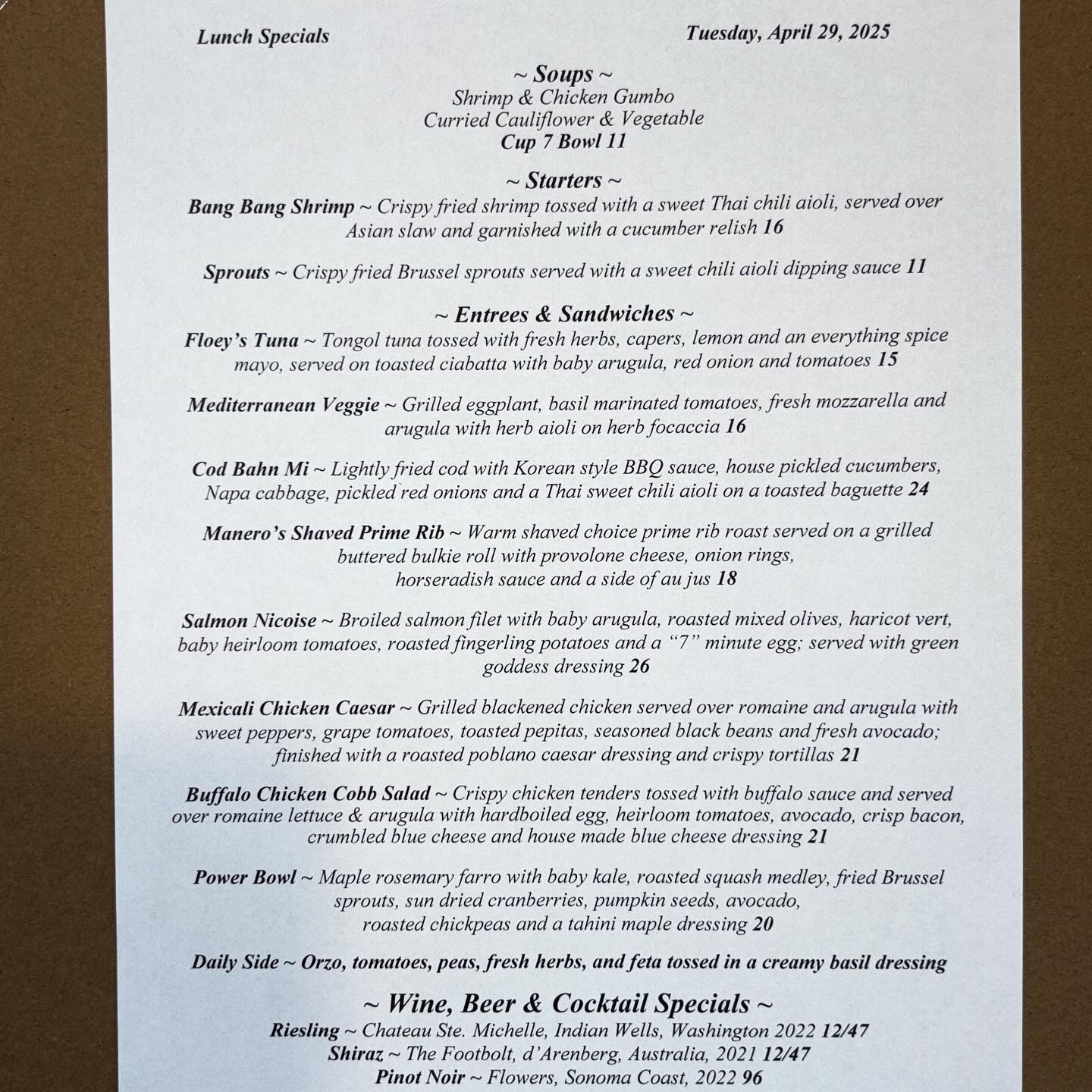 Lunch Specials Tuesday, April 29, 2025

~ Soups ~
Shrimp & Chicken Gumbo
Curried Cauliflower & Vegetable
Cup 7 Bowl 11

~ Starters ~
Bang Bang Shrimp ~ Crispy fried shrimp tossed with a sweet Thai chili aioli, served over Asian slaw and garnished with a cucumber relish 16

Sprouts ~ Crispy fried Brussel sprouts served with a sweet chili aioli dipping sauce 11

~ Entrees & Sandwiches ~
Floey's Tuna ~ Tongol tuna tossed with fresh herbs, capers, lemon and an everything spice mayo, served on toasted ciabatta with baby arugula, red onion and tomatoes 15

Mediterranean Veggie ~ Grilled eggplant, basil marinated tomatoes, fresh mozzarella and arugula with herb aioli on herb focaccia 16

Cod Bahn Mi ~ Lightly fried cod with Korean style BBQ sauce, house pickled cucumbers, Napa cabbage, pickled red onions and a Thai sweet chili aioli on a toasted baguette 24

Manero's Shaved Prime Rib ~ Warm shaved choice prime rib roast served on a grilled buttered bulkie roll with provolone cheese, onion rings, horseradish sauce and a side of au jus 18

Salmon Nicoise ~ Broiled salmon filet with baby arugula, roasted mixed olives, haricot vert, baby heirloom tomatoes, roasted fingerling potatoes and a "7" minute egg; served with green goddess dressing 26

Mexicali Chicken Caesar ~ Grilled blackened chicken served over romaine and arugula with sweet peppers, grape tomatoes, toasted pepitas, seasoned black beans and fresh avocado; finished with a roasted poblano caesar dressing and crispy tortillas 21

Buffalo Chicken Cobb Salad ~ Crispy chicken tenders tossed with buffalo sauce and served over romaine lettuce & arugula with hardboiled egg, heirloom tomatoes, avocado, crisp bacon, crumbled blue cheese and house made blue cheese dressing 21

Power Bowl ~ Maple rosemary farro with baby kale, roasted squash medley, fried Brussel sprouts, sun dried cranberries, pumpkin seeds, avocado, roasted chickpeas and a tahini maple dressing 20

Daily Side ~ Orzo, tomatoes, peas, fresh herbs, and feta tossed in a creamy basil dressing

~ Wine, Beer & Cocktail Specials ~
Riesling ~ Chateau Ste. Michelle, Indian Wells, Washington 2022 12/47
Shiraz ~ The Footbolt, d'Arenberg, Australia, 2021 12/47
Pinot Noir ~ Flowers, Sonoma Coast, 2022 96